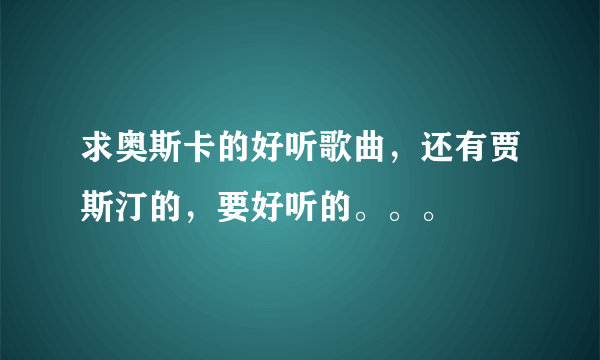 求奥斯卡的好听歌曲，还有贾斯汀的，要好听的。。。